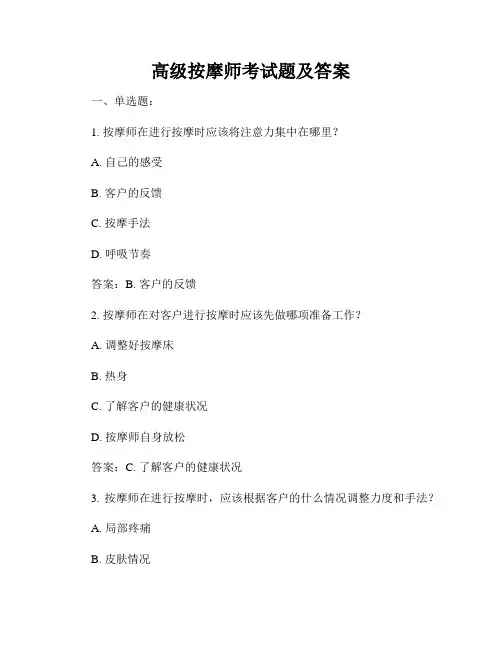 高级按摩师考试题及答案

一、单选题：

1. 按摩师在进行按摩时应该将注意力集中在哪里？

A. 自己的感受

B. 客户的反馈

C. 按摩手法

D. 呼吸节奏

答案：B. 客户的反馈

2. 按摩师在对客户进行按摩时应该先做哪项准备工作？

A. 调整好按摩床

B. 热身

C. 了解客户的健康状况

D. 按摩师自身放松

答案：C. 了解客户的健康状况

3. 按摩师在进行按摩时，应该根据客户的什么情况调整力度和手法？

A. 局部疼痛

B. 皮肤情况